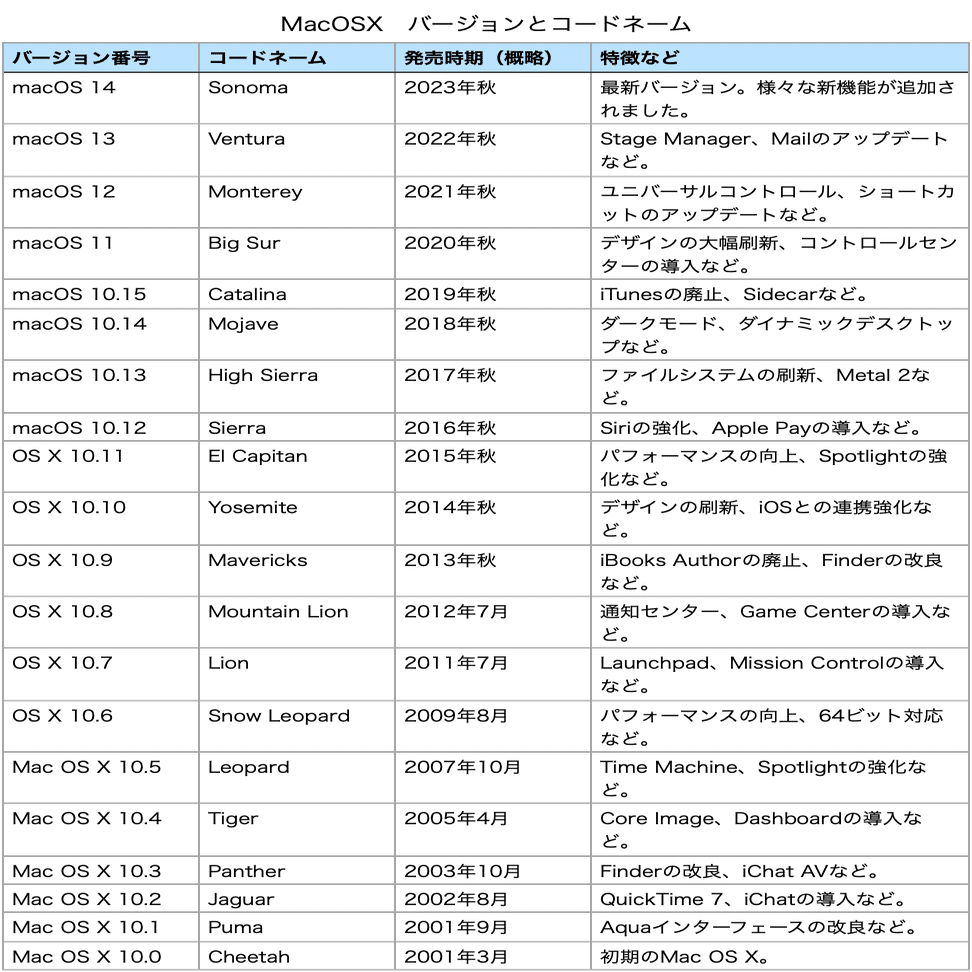 MacOSX　バージョンとコードネーム

| バージョン番号 | コードネーム | 発売時期（概略） | 特徴など |
|---|---|---|---|
| macOS 14 | Sonoma | 2023年秋 | 最新バージョン。様々な新機能が追加されました。 |
| macOS 13 | Ventura | 2022年秋 | Stage Manager、Mailのアップデートなど。 |
| macOS 12 | Monterey | 2021年秋 | ユニバーサルコントロール、ショートカットのアップデートなど。 |
| macOS 11 | Big Sur | 2020年秋 | デザインの大幅刷新、コントロールセンターの導入など。 |
| macOS 10.15 | Catalina | 2019年秋 | iTunesの廃止、Sidecarなど。 |
| macOS 10.14 | Mojave | 2018年秋 | ダークモード、ダイナミックデスクトップなど。 |
| macOS 10.13 | High Sierra | 2017年秋 | ファイルシステムの刷新、Metal 2など。 |
| macOS 10.12 | Sierra | 2016年秋 | Siriの強化、Apple Payの導入など。 |
| OS X 10.11 | El Capitan | 2015年秋 | パフォーマンスの向上、Spotlightの強化など。 |
| OS X 10.10 | Yosemite | 2014年秋 | デザインの刷新、iOSとの連携強化など。 |
| OS X 10.9 | Mavericks | 2013年秋 | iBooks Authorの廃止、Finderの改良など。 |
| OS X 10.8 | Mountain Lion | 2012年7月 | 通知センター、Game Centerの導入など。 |
| OS X 10.7 | Lion | 2011年7月 | Launchpad、Mission Controlの導入など。 |
| OS X 10.6 | Snow Leopard | 2009年8月 | パフォーマンスの向上、64ビット対応など。 |
| Mac OS X 10.5 | Leopard | 2007年10月 | Time Machine、Spotlightの強化など。 |
| Mac OS X 10.4 | Tiger | 2005年4月 | Core Image、Dashboardの導入など。 |
| Mac OS X 10.3 | Panther | 2003年10月 | Finderの改良、iChat AVなど。 |
| Mac OS X 10.2 | Jaguar | 2002年8月 | QuickTime 7、iChatの導入など。 |
| Mac OS X 10.1 | Puma | 2001年9月 | Aquaインターフェースの改良など。 |
| Mac OS X 10.0 | Cheetah | 2001年3月 | 初期のMac OS X。 |